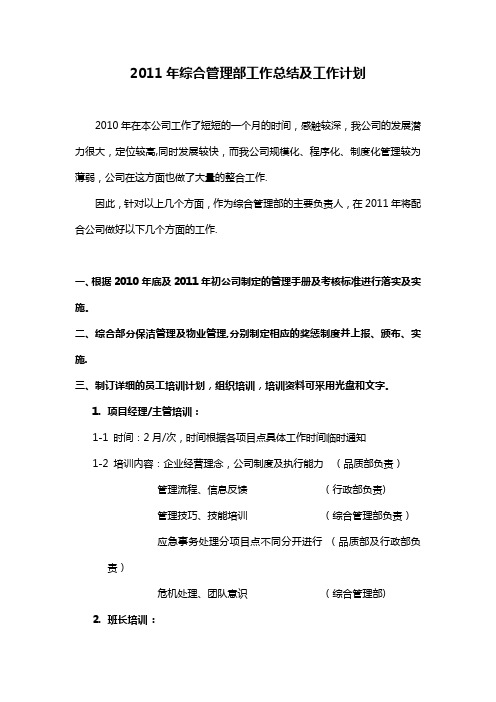 2011 年综合管理部工作总结及工作计划

2010 年在本公司工作了短短的一个月的时间，感触较深，我公司的发展潜力很大，定位较高,同时发展较快，而我公司规模化、程序化、制度化管理较为薄弱，公司在这方面也做了大量的整合工作.

因此，针对以上几个方面，作为综合管理部的主要负责人，在 2011 年将配合公司做好以下几个方面的工作.

一、根据 2010 年底及 2011 年初公司制定的管理手册及考核标准进行落实及实施.

二、综合部分保洁管理及物业管理,分别制定相应的奖惩制度并上报、颁布、实施.

三、制订详细的员工培训计划，组织培训，培训资料可采用光盘和文字.

1. 项目经理/主管培训：

1-1 时间：2 月/次，时间根据各项目点具体工作时间临时通知

1-2 培训内容：企业经营理念，公司制度及执行能力 （品质部负责）

管理流程、信息反馈 （行政部负责）

管理技巧、技能培训 （综合管理部负责）

应急事务处理分项目点不同分开进行 （品质部及行政部负责）

危机处理、团队意识 （综合管理部）

2. 班长培训：